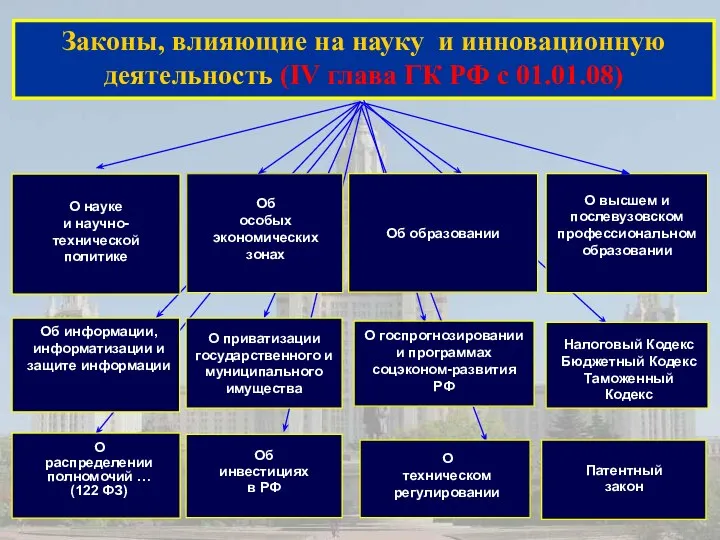 Законы, влияющие на науку и инновационную деятельность (IV глава ГК РФ с 01.01.08)

О науке и научно-технической политике

Об особых экономических зонах

Об образовании

О высшем и послевузовском профессиональном образовании

Об информации, информатизации и защите информации

О приватизации государственного и муниципального имущества

О госпрогнозировании и программах соцэконом-развития РФ

Налоговый Кодекс Бюджетный Кодекс Таможенный Кодекс

О распределении полномочий … (122 ФЗ)

Об инвестициях в РФ

О техническом регулировании

Патентный закон